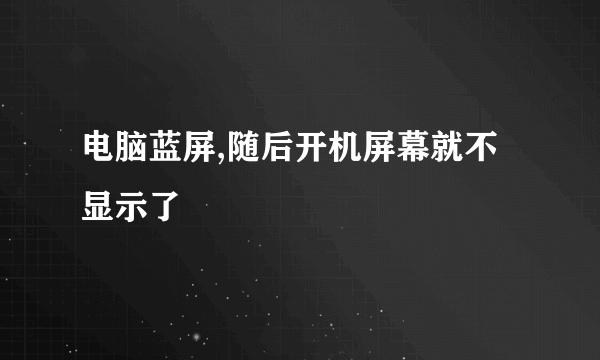 电脑蓝屏,随后开机屏幕就不显示了